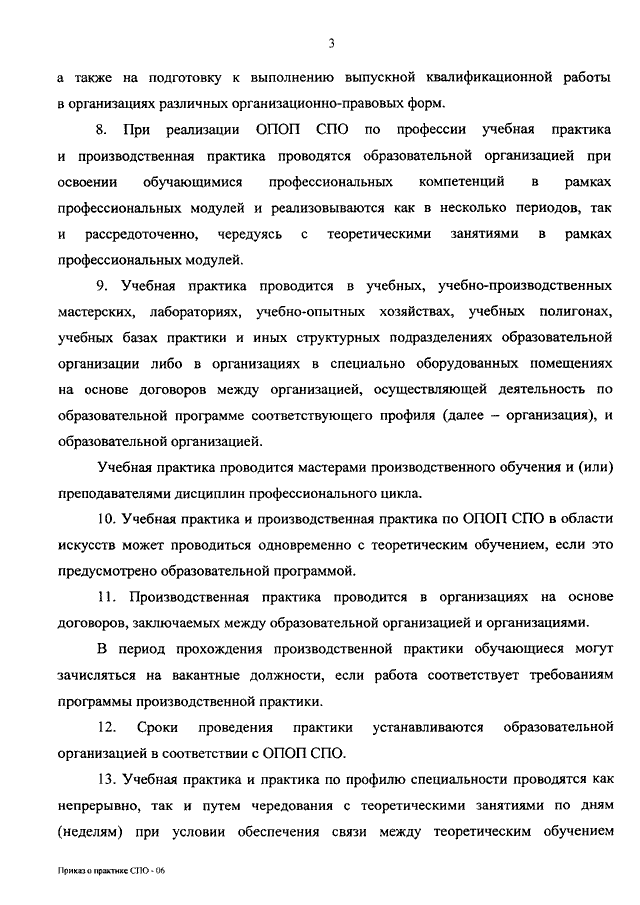 3

а также на подготовку к выполнению выпускной квалификационной работы в организациях различных организационно-правовых форм.

8. При реализации ОПОП СПО по профессии учебная практика и производственная практика проводятся образовательной организацией при освоении обучающимися профессиональных компетенций в рамках профессиональных модулей и реализовываются как в несколько периодов, так и рассредоточенно, чередуясь с теоретическими занятиями в рамках профессиональных модулей.

9. Учебная практика проводится в учебных, учебно-производственных мастерских, лабораториях, учебно-опытных хозяйствах, учебных полигонах, учебных базах практики и иных структурных подразделениях образовательной организации либо в организациях в специально оборудованных помещениях на основе договоров между организацией, осуществляющей деятельность по образовательной программе соответствующего профиля (далее – организация), и образовательной организацией.

Учебная практика проводится мастерами производственного обучения и (или) преподавателями дисциплин профессионального цикла.

10. Учебная практика и производственная практика по ОПОП СПО в области искусств может проводиться одновременно с теоретическим обучением, если это предусмотрено образовательной программой.

11. Производственная практика проводится в организациях на основе договоров, заключаемых между образовательной организацией и организациями.

В период прохождения производственной практики обучающиеся могут зачисляться на вакантные должности, если работа соответствует требованиям программы производственной практики.

12. Сроки проведения практики устанавливаются образовательной организацией в соответствии с ОПОП СПО.

13. Учебная практика и практика по профилю специальности проводятся как непрерывно, так и путем чередования с теоретическими занятиями по дням (неделям) при условии обеспечения связи между теоретическим обучением

Приказ о практике СПО - 06